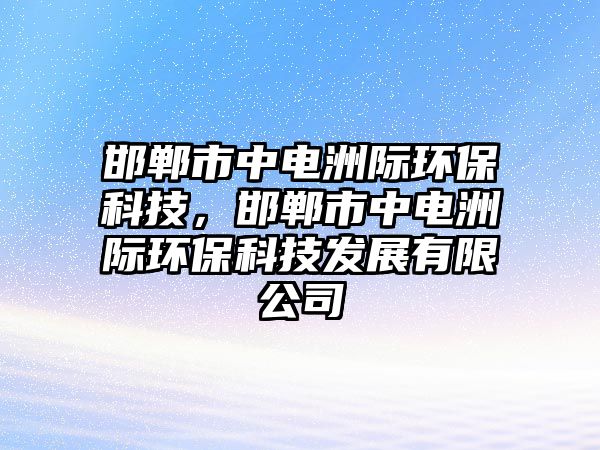 邯郸市中电洲际环保科技，邯郸市中电洲际环保科技发展有限公司